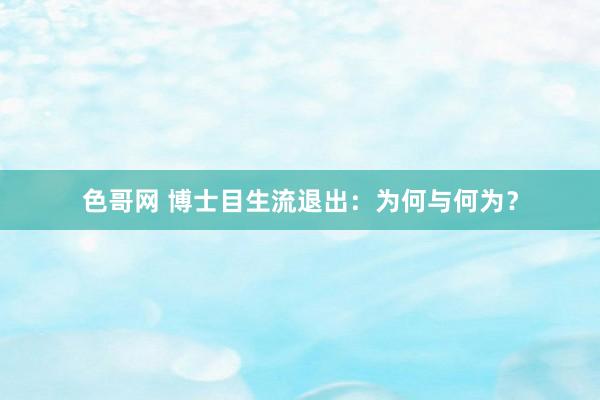 色哥网 博士目生流退出：为何与何为？